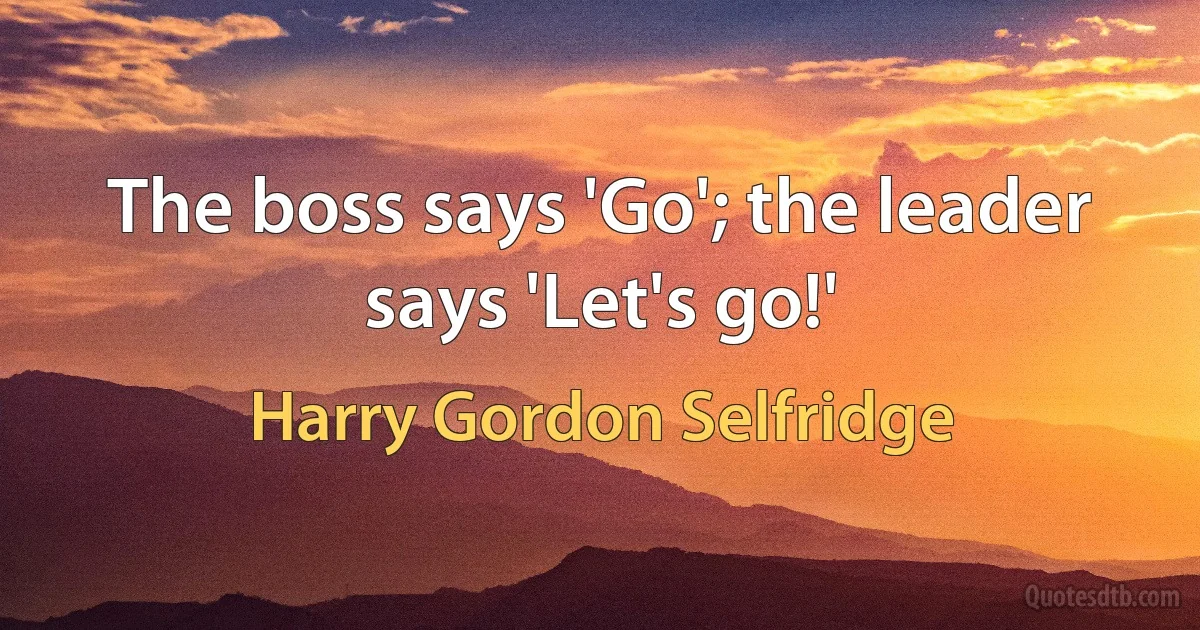 The boss says 'Go'; the leader says 'Let's go!'

Harry Gordon Selfridge

Quotesdtb.com